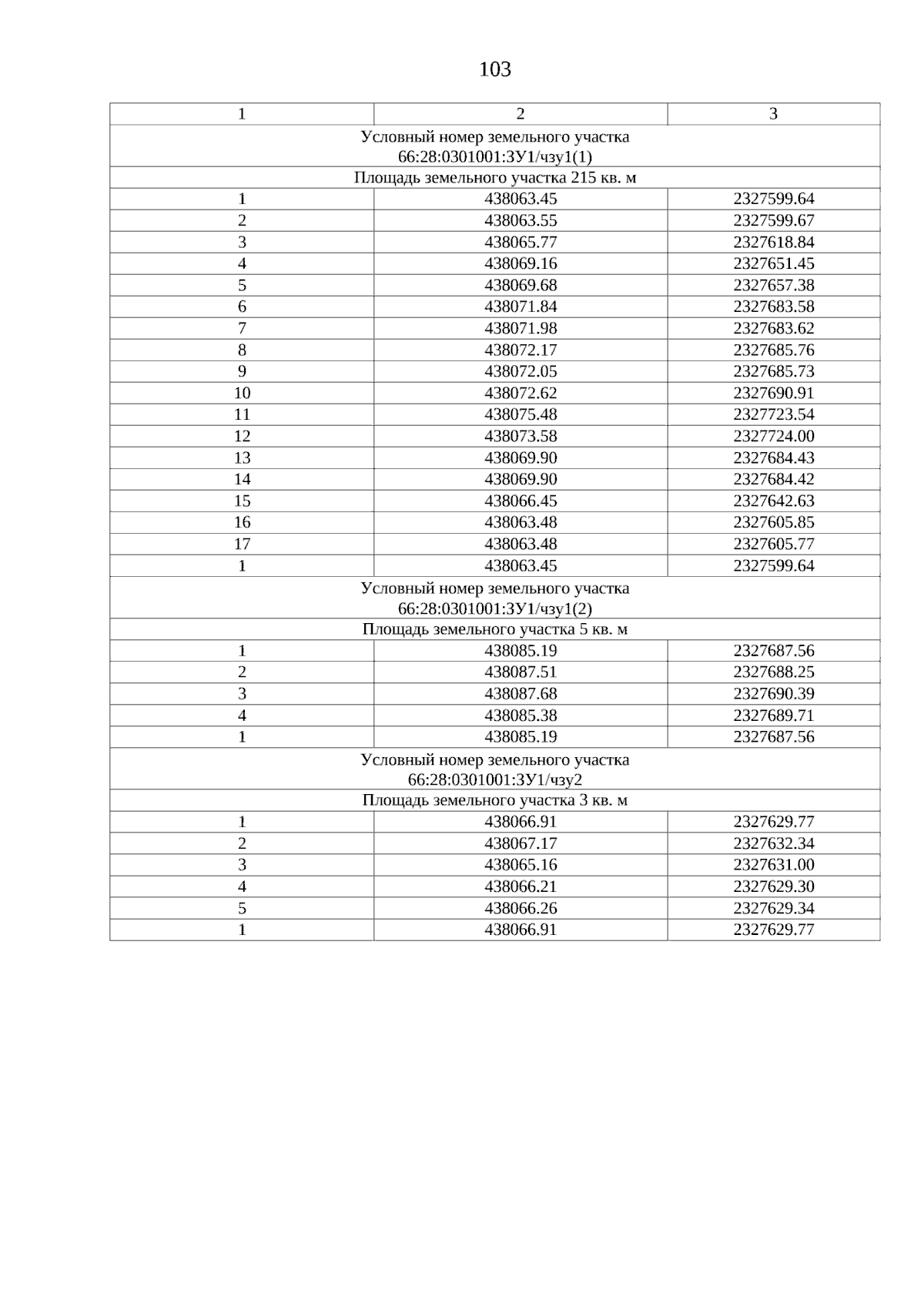 103

| 1 | 2 | 3 |
|---|---|---|
| Условный номер земельного участка 66:28:0301001:ЗУ1/чзу1(1) | | |
| Площадь земельного участка 215 кв. м | | |
| 1 | 438063.45 | 2327599.64 |
| 2 | 438063.55 | 2327599.67 |
| 3 | 438065.77 | 2327618.84 |
| 4 | 438069.16 | 2327651.45 |
| 5 | 438069.68 | 2327657.38 |
| 6 | 438071.84 | 2327683.58 |
| 7 | 438071.98 | 2327683.62 |
| 8 | 438072.17 | 2327685.76 |
| 9 | 438072.05 | 2327685.73 |
| 10 | 438072.62 | 2327690.91 |
| 11 | 438075.48 | 2327723.54 |
| 12 | 438073.58 | 2327724.00 |
| 13 | 438069.90 | 2327684.43 |
| 14 | 438069.90 | 2327684.42 |
| 15 | 438066.45 | 2327642.63 |
| 16 | 438063.48 | 2327605.85 |
| 17 | 438063.48 | 2327605.77 |
| 1 | 438063.45 | 2327599.64 |
| Условный номер земельного участка 66:28:0301001:ЗУ1/чзу1(2) | | |
| Площадь земельного участка 5 кв. м | | |
| 1 | 438085.19 | 2327687.56 |
| 2 | 438087.51 | 2327688.25 |
| 3 | 438087.68 | 2327690.39 |
| 4 | 438085.38 | 2327689.71 |
| 1 | 438085.19 | 2327687.56 |
| Условный номер земельного участка 66:28:0301001:ЗУ1/чзу2 | | |
| Площадь земельного участка 3 кв. м | | |
| 1 | 438066.91 | 2327629.77 |
| 2 | 438067.17 | 2327632.34 |
| 3 | 438065.16 | 2327631.00 |
| 4 | 438066.21 | 2327629.30 |
| 5 | 438066.26 | 2327629.34 |
| 1 | 438066.91 | 2327629.77 |